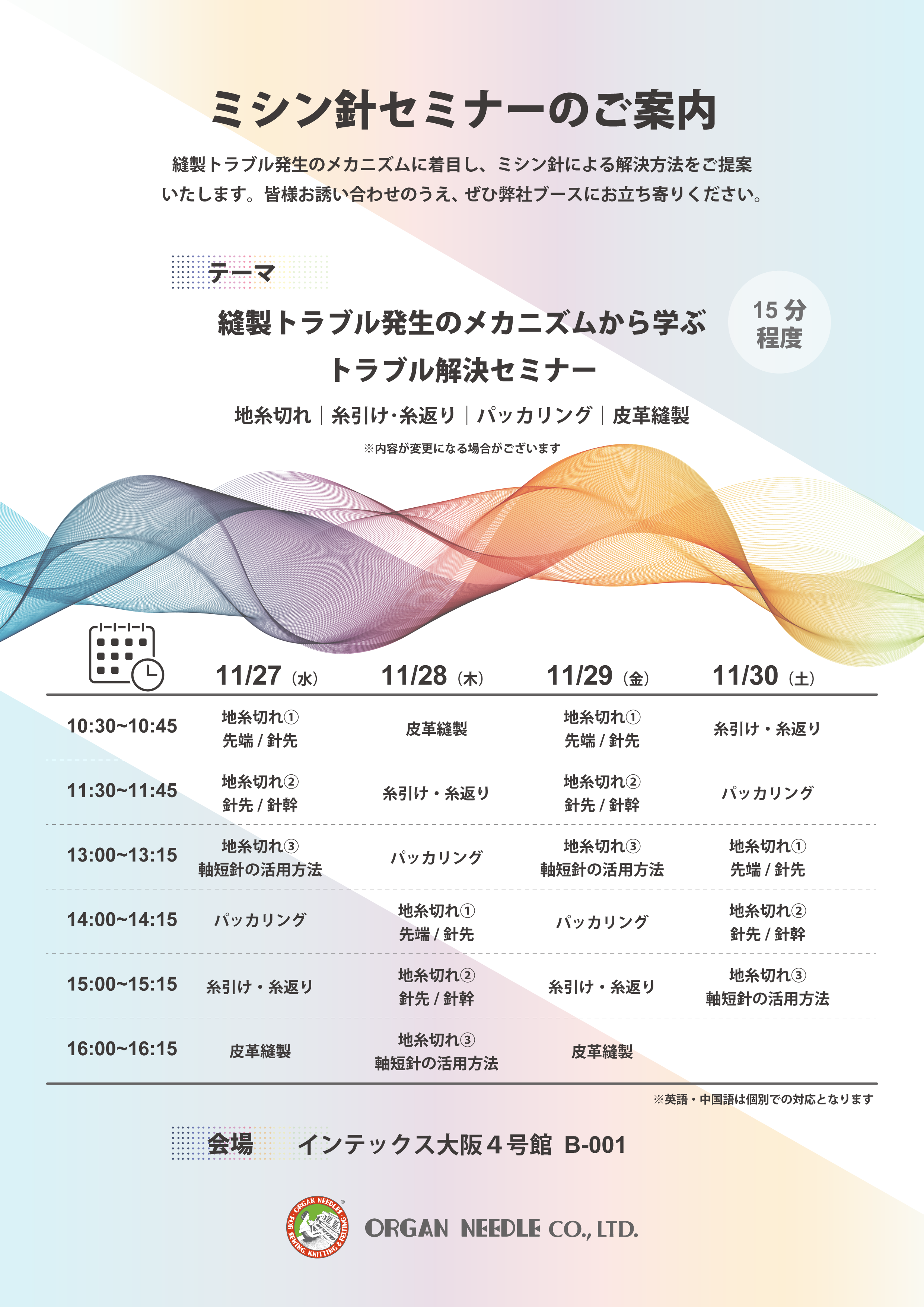 ミシン針セミナーのご案内

縫製トラブル発生のメカニズムに着目し、ミシン針による解決方法をご提案いたします。皆様お誘い合わせのうえ、ぜひ弊社ブースにお立ち寄りください。

テーマ

縫製トラブル発生のメカニズムから学ぶ
トラブル解決セミナー

15分程度

地糸切れ｜糸引け･糸返り｜パッカリング｜皮革縫製

※内容が変更になる場合がございます

| | 11/27（水） | 11/28（木） | 11/29（金） | 11/30（土） |
|---|---|---|---|---|
| 10:30~10:45 | 地糸切れ① 先端 / 針先 | 皮革縫製 | 地糸切れ① 先端 / 針先 | 糸引け・糸返り |
| 11:30~11:45 | 地糸切れ② 針先 / 針幹 | 糸引け・糸返り | 地糸切れ② 針先 / 針幹 | パッカリング |
| 13:00~13:15 | 地糸切れ③ 軸短針の活用方法 | パッカリング | 地糸切れ③ 軸短針の活用方法 | 地糸切れ① 先端 / 針先 |
| 14:00~14:15 | パッカリング | 地糸切れ① 先端 / 針先 | パッカリング | 地糸切れ② 針先 / 針幹 |
| 15:00~15:15 | 糸引け・糸返り | 地糸切れ② 針先 / 針幹 | 糸引け・糸返り | 地糸切れ③ 軸短針の活用方法 |
| 16:00~16:15 | 皮革縫製 | 地糸切れ③ 軸短針の活用方法 | 皮革縫製 | |

※英語・中国語は個別での対応となります

会場　インテックス大阪４号館 B-001

ORGAN NEEDLES FOR SEWING, KNITTING & FELTING
ORGAN NEEDLE CO., LTD.